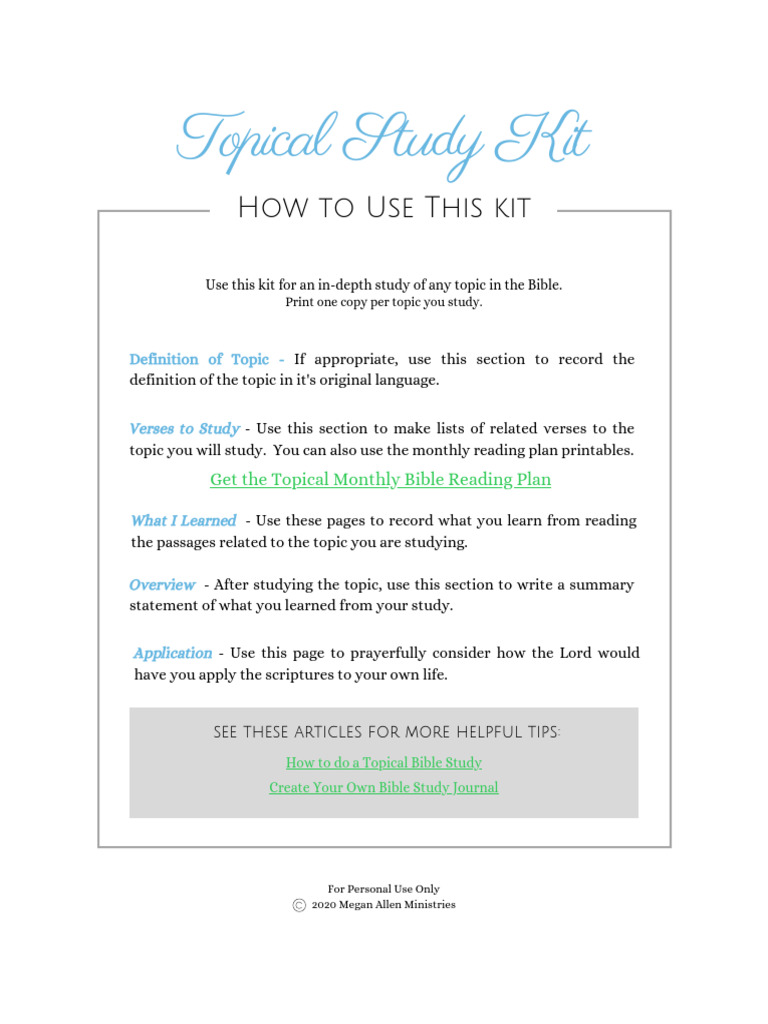 Topical Study Kit

How to Use This kit

Use this kit for an in-depth study of any topic in the Bible.
Print one copy per topic you study.

Definition of Topic - If appropriate, use this section to record the definition of the topic in it's original language.

Verses to Study - Use this section to make lists of related verses to the topic you will study. You can also use the monthly reading plan printables.

Get the Topical Monthly Bible Reading Plan

What I Learned - Use these pages to record what you learn from reading the passages related to the topic you are studying.

Overview - After studying the topic, use this section to write a summary statement of what you learned from your study.

Application - Use this page to prayerfully consider how the Lord would have you apply the scriptures to your own life.

SEE THESE ARTICLES FOR MORE HELPFUL TIPS:

How to do a Topical Bible Study

Create Your Own Bible Study Journal

For Personal Use Only
© 2020 Megan Allen Ministries